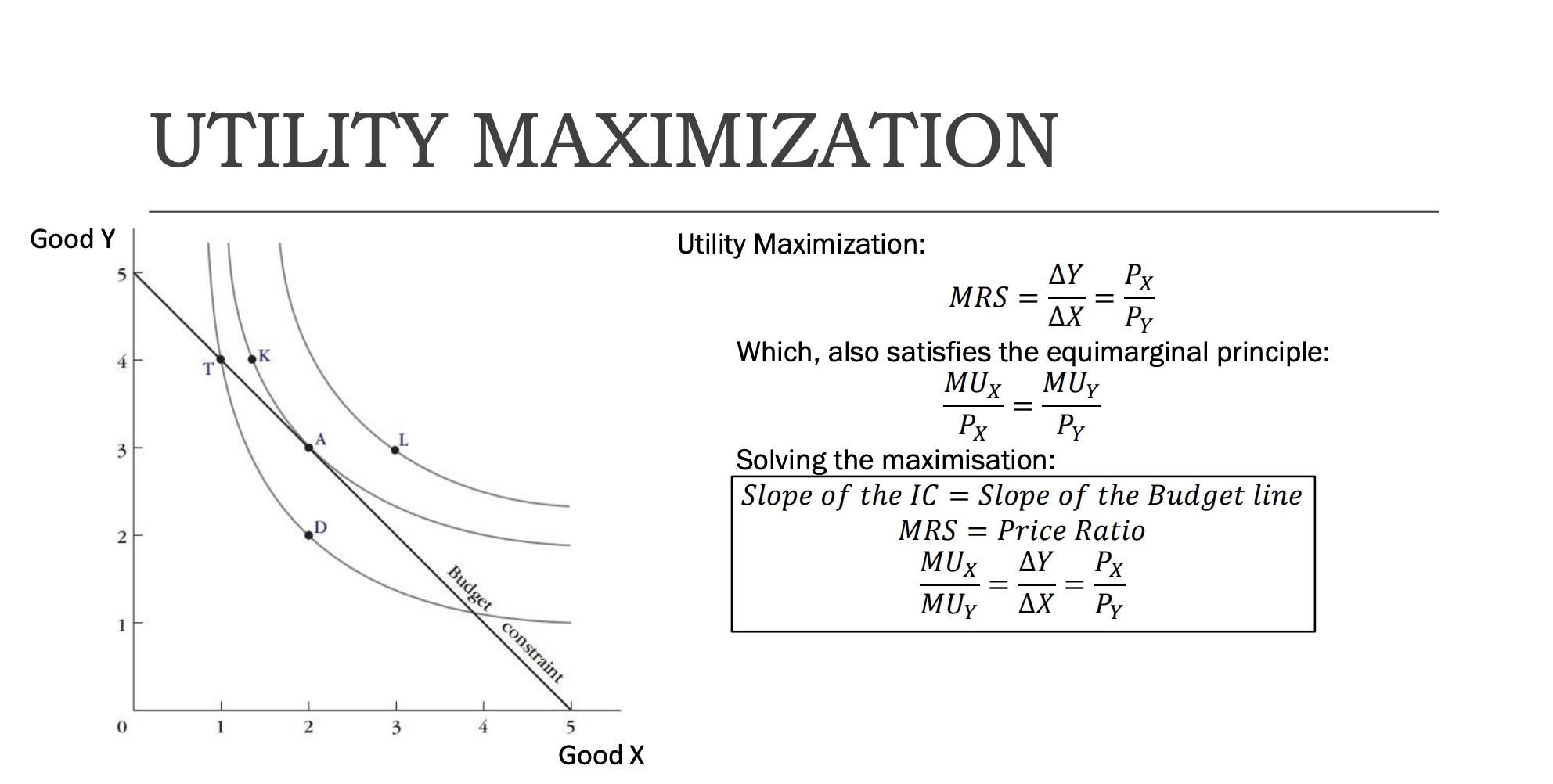 UTILITY MAXIMIZATION

Good Y

5

4

3

2

1

0

T

K

A

L

D

Budget constraint

1 2 3 4 5

Good X

Utility Maximization:

$MRS = \frac{\Delta Y}{\Delta X} = \frac{P_X}{P_Y}$

Which, also satisfies the equimarginal principle:

$\frac{MU_X}{P_X} = \frac{MU_Y}{P_Y}$

Solving the maximisation:

$Slope\ of\ the\ IC = Slope\ of\ the\ Budget\ line$

$MRS = Price\ Ratio$

$\frac{MU_X}{MU_Y} = \frac{\Delta Y}{\Delta X} = \frac{P_X}{P_Y}$